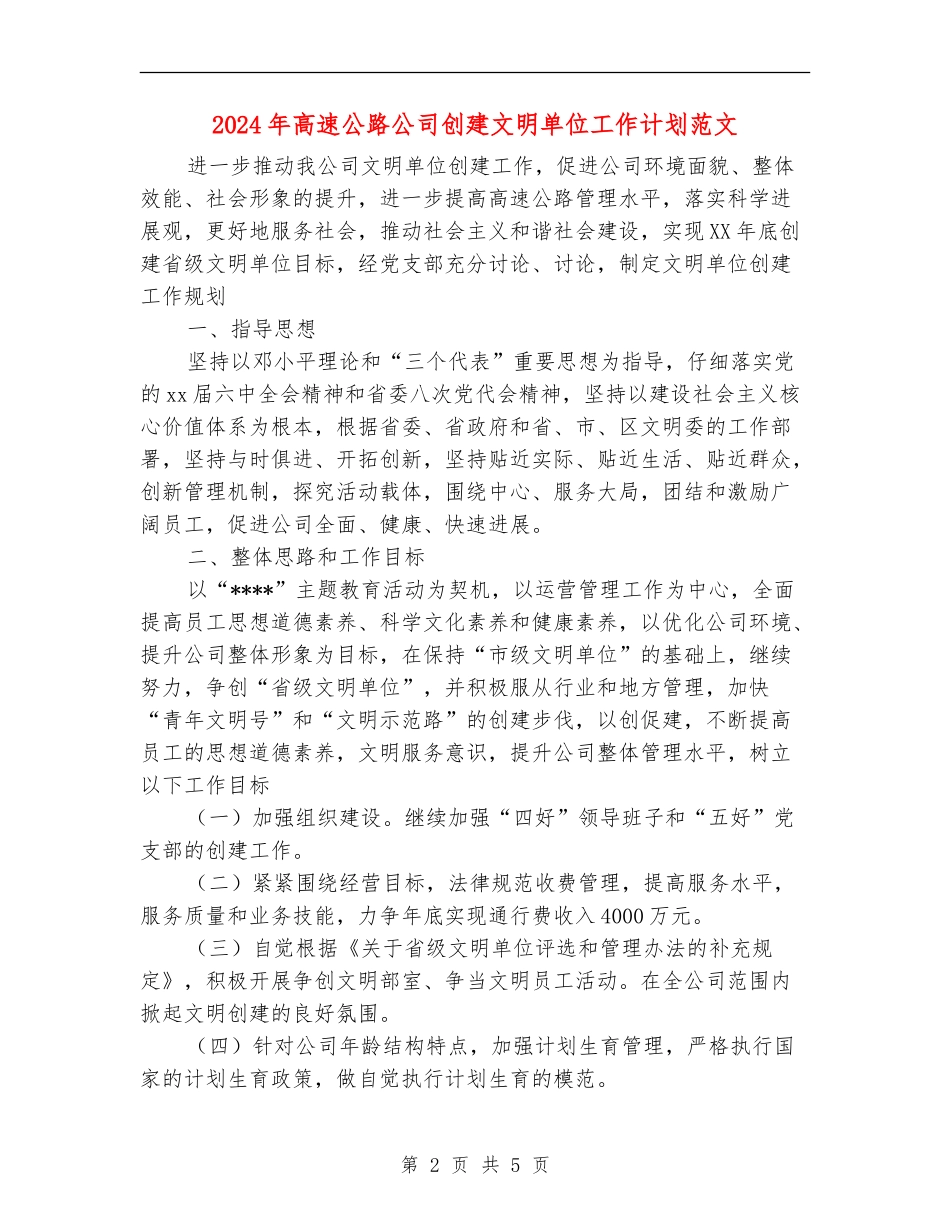 2024年高速公路公司创建文明单位工作计划范文

进一步推动我公司文明单位创建工作，促进公司环境面貌、整体效能、社会形象的提升，进一步提高高速公路管理水平，落实科学进展观，更好地服务社会，推动社会主义和谐社会建设，实现XX年底创建省级文明单位目标，经党支部充分讨论、讨论，制定文明单位创建工作规划

一、指导思想

坚持以邓小平理论和“三个代表”重要思想为指导，仔细落实党的xx届六中全会精神和省委八次党代会精神，坚持以建设社会主义核心价值体系为根本，根据省委、省政府和省、市、区文明委的工作部署，坚持与时俱进、开拓创新，坚持贴近实际、贴近生活、贴近群众，创新管理机制，探究活动载体，围绕中心、服务大局，团结和激励广阔员工，促进公司全面、健康、快速进展。

二、整体思路和工作目标

以“****”主题教育活动为契机，以运营管理工作为中心，全面提高员工思想道德素养、科学文化素养和健康素养，以优化公司环境、提升公司整体形象为目标，在保持“市级文明单位”的基础上，继续努力，争创“省级文明单位”，并积极服从行业和地方管理，加快“青年文明号”和“文明示范路”的创建步伐，以创促建，不断提高员工的思想道德素养，文明服务意识，提升公司整体管理水平，树立以下工作目标

（一）加强组织建设。继续加强“四好”领导班子和“五好”党支部的创建工作。

（二）紧紧围绕经营目标，法律规范收费管理，提高服务水平，服务质量和业务技能，力争年底实现通行费收入4000万元。

（三）自觉根据《关于省级文明单位评选和管理办法的补充规定》，积极开展争创文明部室、争当文明员工活动。在全公司范围内掀起文明创建的良好氛围。

（四）针对公司年龄结构特点，加强计划生育管理，严格执行国家的计划生育政策，做自觉执行计划生育的模范。

第 2 页 共 5 页